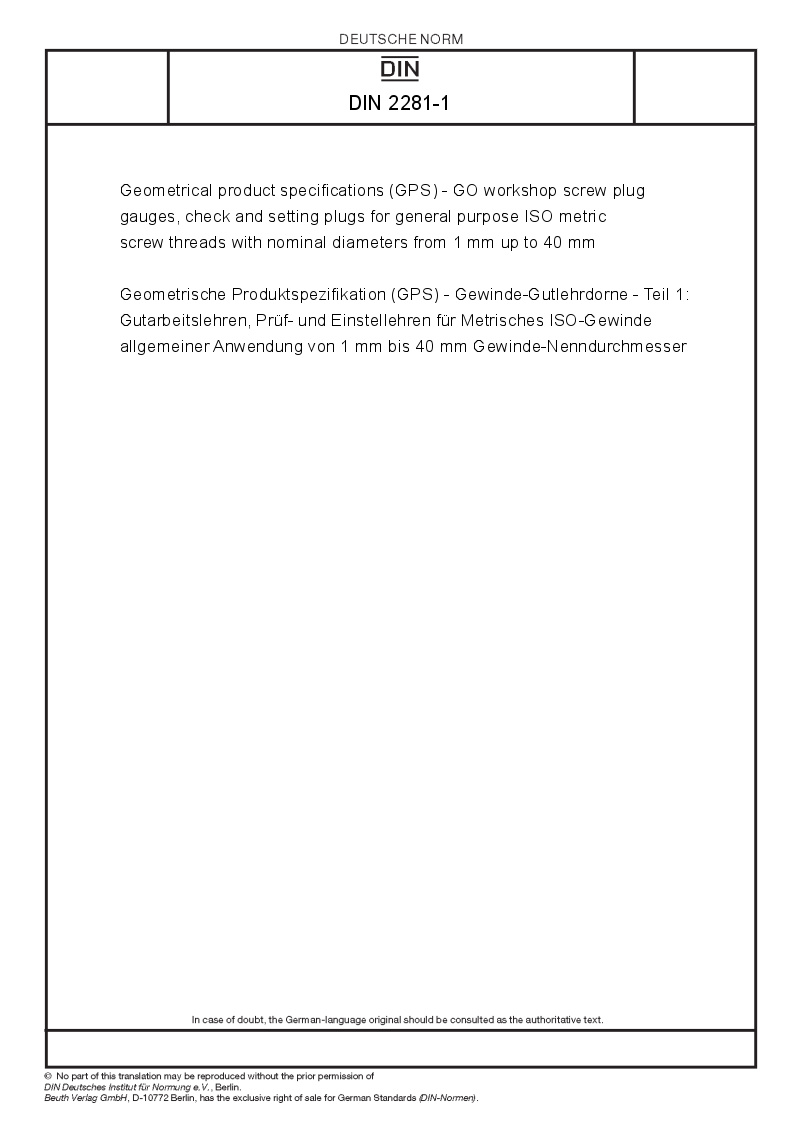 DEUTSCHE NORM

DIN

DIN 2281-1

Geometrical product specifications (GPS) - GO workshop screw plug gauges, check and setting plugs for general purpose ISO metric screw threads with nominal diameters from 1 mm up to 40 mm

Geometrische Produktspezifikation (GPS) - Gewinde-Gutlehrdorne - Teil 1: Gutarbeitslehren, Prüf- und Einstellehren für Metrisches ISO-Gewinde allgemeiner Anwendung von 1 mm bis 40 mm Gewinde-Nenndurchmesser

In case of doubt, the German-language original should be consulted as the authoritative text.

© No part of this translation may be reproduced without the prior permission of
DIN Deutsches Institut für Normung e.V., Berlin.
Beuth Verlag GmbH, D-10772 Berlin, has the exclusive right of sale for German Standards (DIN-Normen).